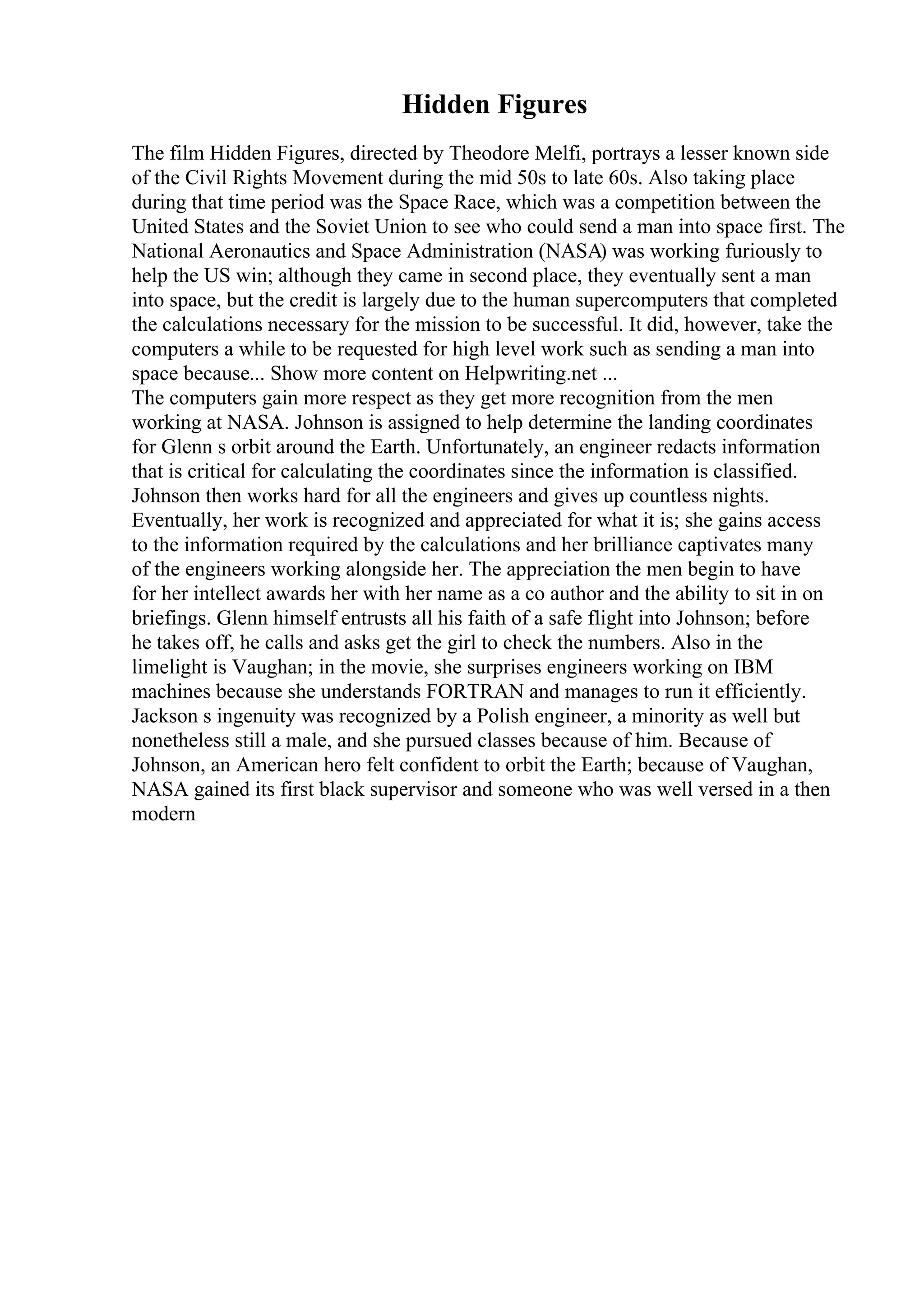 Hidden Figures

The film Hidden Figures, directed by Theodore Melfi, portrays a lesser known side of the Civil Rights Movement during the mid 50s to late 60s. Also taking place during that time period was the Space Race, which was a competition between the United States and the Soviet Union to see who could send a man into space first. The National Aeronautics and Space Administration (NASA) was working furiously to help the US win; although they came in second place, they eventually sent a man into space, but the credit is largely due to the human supercomputers that completed the calculations necessary for the mission to be successful. It did, however, take the computers a while to be requested for high level work such as sending a man into space because... Show more content on Helpwriting.net ...
The computers gain more respect as they get more recognition from the men working at NASA. Johnson is assigned to help determine the landing coordinates for Glenn s orbit around the Earth. Unfortunately, an engineer redacts information that is critical for calculating the coordinates since the information is classified. Johnson then works hard for all the engineers and gives up countless nights. Eventually, her work is recognized and appreciated for what it is; she gains access to the information required by the calculations and her brilliance captivates many of the engineers working alongside her. The appreciation the men begin to have for her intellect awards her with her name as a co author and the ability to sit in on briefings. Glenn himself entrusts all his faith of a safe flight into Johnson; before he takes off, he calls and asks get the girl to check the numbers. Also in the limelight is Vaughan; in the movie, she surprises engineers working on IBM machines because she understands FORTRAN and manages to run it efficiently. Jackson s ingenuity was recognized by a Polish engineer, a minority as well but nonetheless still a male, and she pursued classes because of him. Because of Johnson, an American hero felt confident to orbit the Earth; because of Vaughan, NASA gained its first black supervisor and someone who was well versed in a then modern